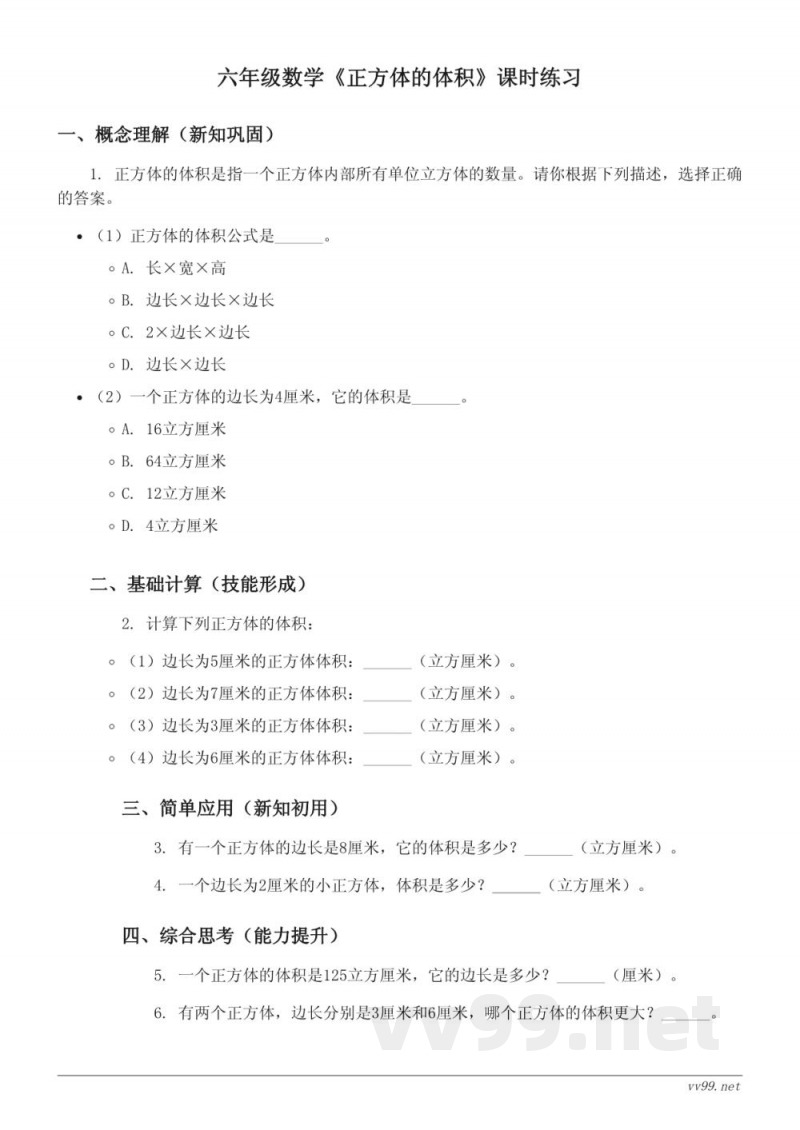 六年级数学《正方体的体积》课时练习

一、概念理解（新知巩固）

1. 正方体的体积是指一个正方体内部所有单位立方体的数量。请你根据下列描述，选择正确的答案。

• （1）正方体的体积公式是______。

◦ A. 长×宽×高

◦ B. 边长×边长×边长

◦ C. 2×边长×边长

◦ D. 边长×边长

• （2）一个正方体的边长为4厘米，它的体积是______。

◦ A. 16立方厘米

◦ B. 64立方厘米

◦ C. 12立方厘米

◦ D. 4立方厘米

二、基础计算（技能形成）

2. 计算下列正方体的体积：

◦ （1）边长为5厘米的正方体体积：______（立方厘米）。

◦ （2）边长为7厘米的正方体体积：______（立方厘米）。

◦ （3）边长为3厘米的正方体体积：______（立方厘米）。

◦ （4）边长为6厘米的正方体体积：______（立方厘米）。

三、简单应用（新知初用）

3. 有一个正方体的边长是8厘米，它的体积是多少？______（立方厘米）。

4. 一个边长为2厘米的小正方体，体积是多少？______（立方厘米）。

四、综合思考（能力提升）

5. 一个正方体的体积是125立方厘米，它的边长是多少？______（厘米）。

6. 有两个正方体，边长分别是3厘米和6厘米，哪个正方体的体积更大？______。

vv99.net

vv99.net